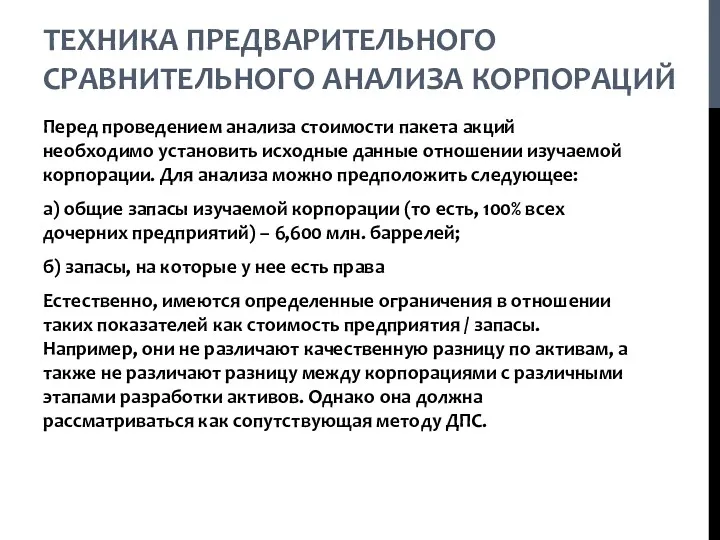 ТЕХНИКА ПРЕДВАРИТЕЛЬНОГО СРАВНИТЕЛЬНОГО АНАЛИЗА КОРПОРАЦИЙ

Перед проведением анализа стоимости пакета акций необходимо установить исходные данные отношении изучаемой корпорации. Для анализа можно предположить следующее:

а) общие запасы изучаемой корпорации (то есть, 100% всех дочерних предприятий) – 6,600 млн. баррелей;

б) запасы, на которые у нее есть права

Естественно, имеются определенные ограничения в отношении таких показателей как стоимость предприятия / запасы. Например, они не различают качественную разницу по активам, а также не различают разницу между корпорациями с различными этапами разработки активов. Однако она должна рассматриваться как сопутствующая методу ДПС.